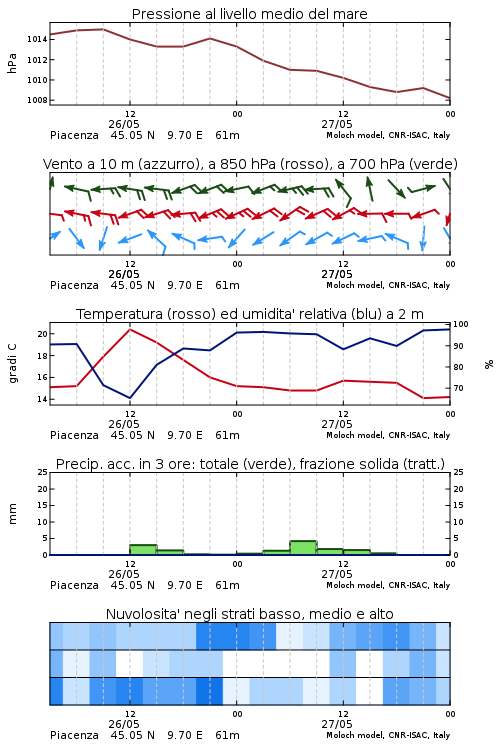 Pressione al livello medio del mare

hPa

1014
1012
1010
1008

12
26/05
00
12
27/05
00

Piacenza 45.05 N 9.70 E 61m
Moloch model, CNR-ISAC, Italy

Vento a 10 m (azzurro), a 850 hPa (rosso), a 700 hPa (verde)

12
26/05
00
12
27/05
00

Piacenza 45.05 N 9.70 E 61m
Moloch model, CNR-ISAC, Italy

Temperatura (rosso) ed umidita' relativa (blu) a 2 m

gradi C

20
18
16
14

100
90
80
70

%

12
26/05
00
12
27/05
00

Piacenza 45.05 N 9.70 E 61m
Moloch model, CNR-ISAC, Italy

Precip. acc. in 3 ore: totale (verde), frazione solida (tratt.)

mm

25
20
15
10
5
0

25
20
15
10
5
0

12
26/05
00
12
27/05
00

Piacenza 45.05 N 9.70 E 61m
Moloch model, CNR-ISAC, Italy

Nuvolosita' negli strati basso, medio e alto

12
26/05
00
12
27/05
00

Piacenza 45.05 N 9.70 E 61m
Moloch model, CNR-ISAC, Italy